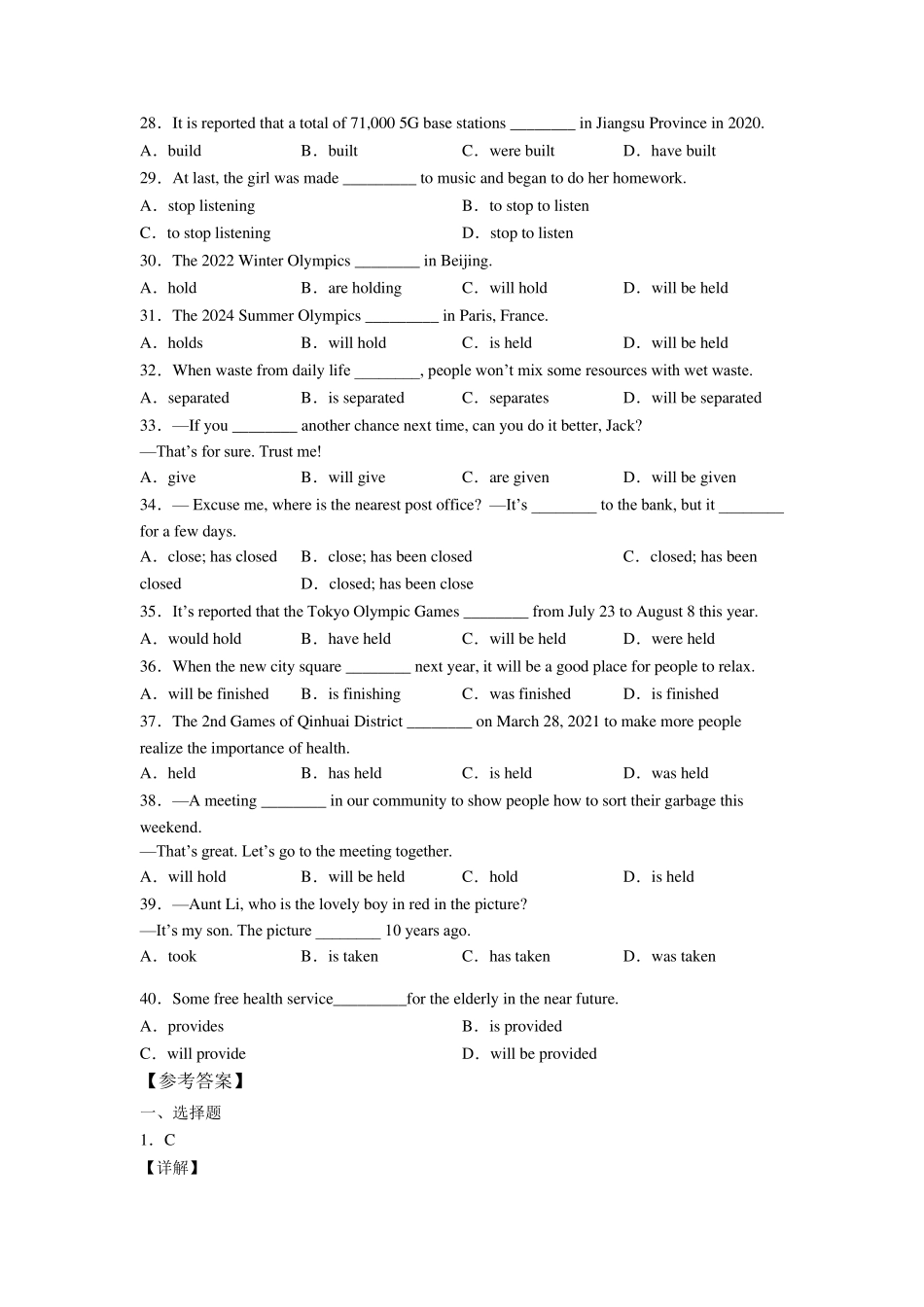 28．It is reported that a total of 71,000 5G base stations ____ in Jiangsu Province in 2020.

A．build B．built C．were built D．have built

29．At last, the girl was made ____ to music and began to do her homework.

A．stop listening B．to stop to listen

C．to stop listening D．stop to listen

30．The 2022 Winter Olympics ____ in Beijing.

A．hold B．are holding C．will hold D．will be held

31．The 2024 Summer Olympics ____ in Paris, France.

A．holds B．will hold C．is held D．will be held

32．When waste from daily life ____, people won't mix some resources with wet waste.

A．separated B．is separated C．separates D．will be separated

33．—If you ____ another chance next time, can you do it better, Jack?

—That's for sure. Trust me!

A．give B．will give C．are given D．will be given

34．— Excuse me, where is the nearest post office? —It's ____ to the bank, but it ____ for a few days.

A．close; has closed B．close; has been closed C．closed; has been closed D．closed; has been close

35．It's reported that the Tokyo Olympic Games ____ from July 23 to August 8 this year.

A．would hold B．have held C．will be held D．were held

36．When the new city square ____ next year, it will be a good place for people to relax.

A．will be finished B．is finishing C．was finished D．is finished

37．The 2nd Games of Qinhuai District ____ on March 28, 2021 to make more people realize the importance of health.

A．held B．has held C．is held D．was held

38．—A meeting ____ in our community to show people how to sort their garbage this weekend.

—That's great. Let's go to the meeting together.

A．will hold B．will be held C．hold D．is held

39．—Aunt Li, who is the lovely boy in red in the picture?

—It's my son. The picture ____ 10 years ago.

A．took B．is taken C．has taken D．was taken

40．Some free health service____for the elderly in the near future.

A．provides B．is provided

C．will provide D．will be provided

【参考答案】

一、选择题

1．C

【详解】